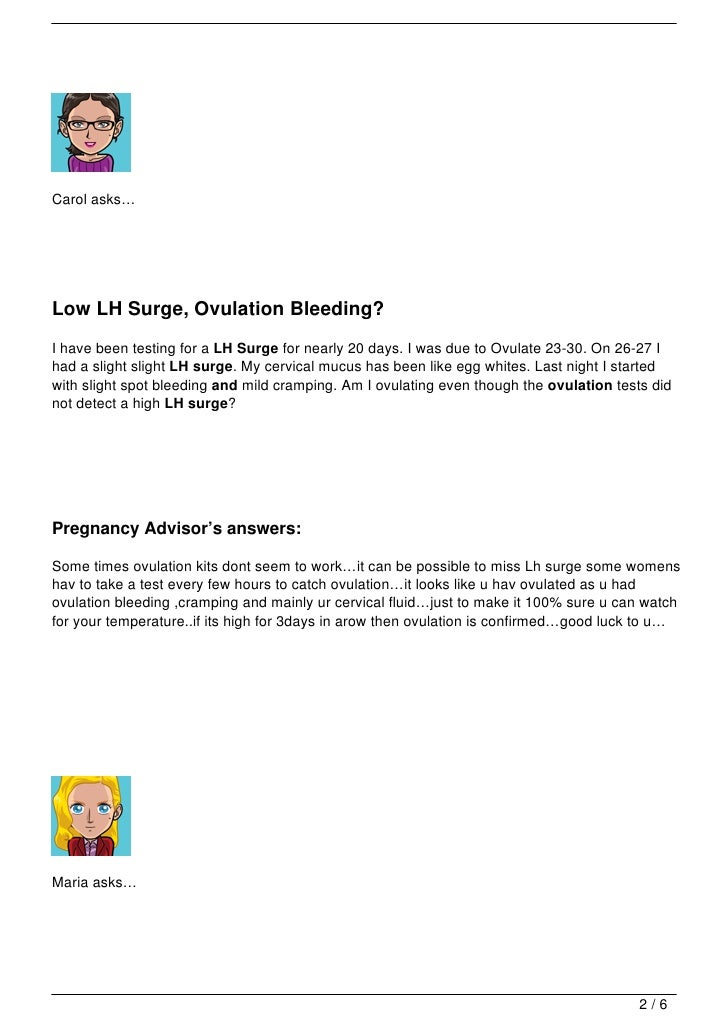 Carol asks…

Low LH Surge, Ovulation Bleeding?

I have been testing for a LH Surge for nearly 20 days. I was due to Ovulate 23-30. On 26-27 I had a slight slight LH surge. My cervical mucus has been like egg whites. Last night I started with slight spot bleeding and mild cramping. Am I ovulating even though the ovulation tests did not detect a high LH surge?

Pregnancy Advisor's answers:

Some times ovulation kits dont seem to work…it can be possible to miss Lh surge some womens hav to take a test every few hours to catch ovulation…it looks like u hav ovulated as u had ovulation bleeding ,cramping and mainly ur cervical fluid…just to make it 100% sure u can watch for your temperature..if its high for 3days in arow then ovulation is confirmed…good luck to u…

Maria asks…

2 / 6